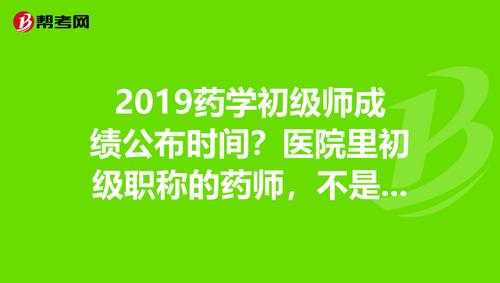 帮考网

2019药学初级师成绩公布时间？医院里初级职称的药师，不是...